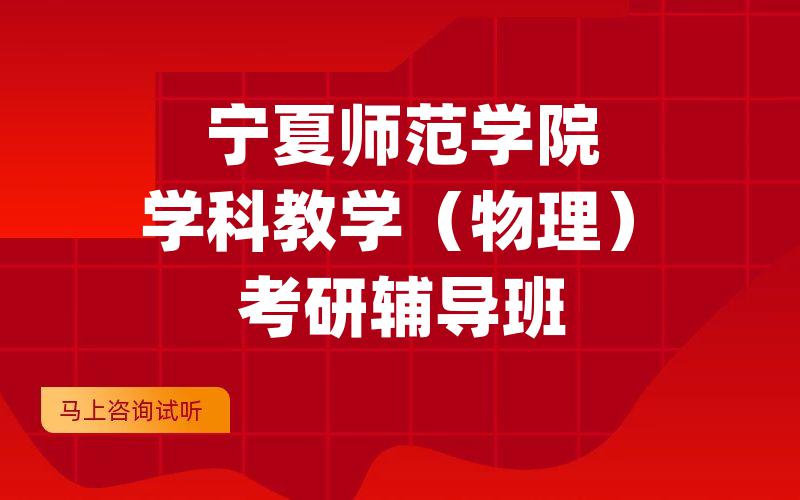 宁夏师范学院
学科教学（物理）
考研辅导班

马上咨询试听